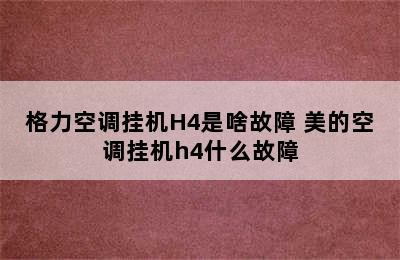 格力空调挂机H4是啥故障 美的空调挂机h4什么故障